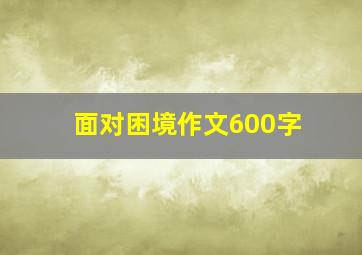 面对困境作文600字